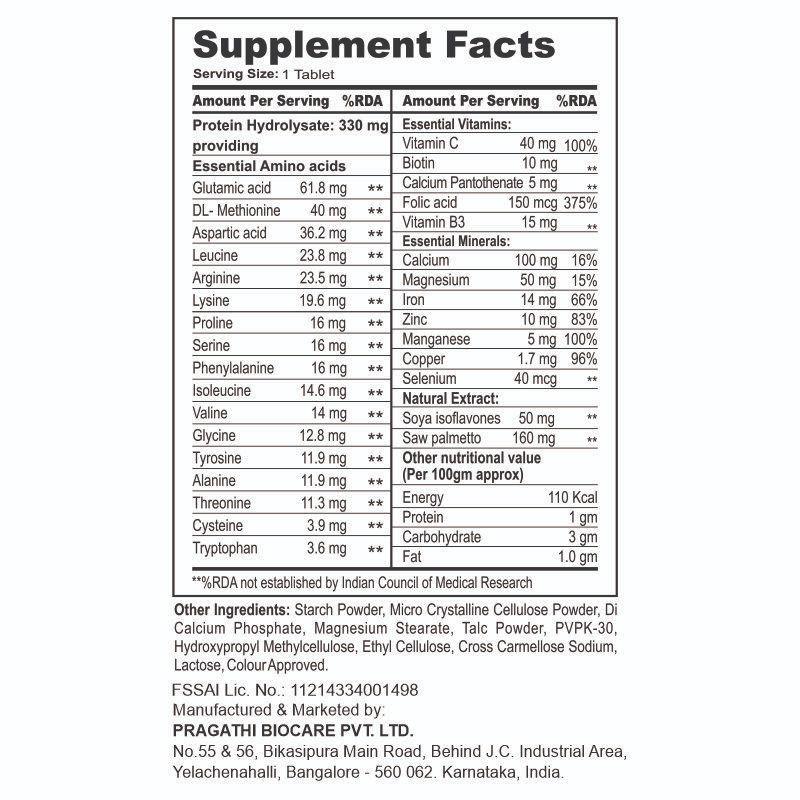 Supplement Facts
Serving Size: 1 Tablet

| Amount Per Serving | | %RDA |
|---|---|---|
| Protein Hydrolysate: 330 mg providing | | |
| Essential Amino acids | | |
| Glutamic acid | 61.8 mg | ** |
| DL- Methionine | 40 mg | ** |
| Aspartic acid | 36.2 mg | ** |
| Leucine | 23.8 mg | ** |
| Arginine | 23.5 mg | ** |
| Lysine | 19.6 mg | ** |
| Proline | 16 mg | ** |
| Serine | 16 mg | ** |
| Phenylalanine | 16 mg | ** |
| Isoleucine | 14.6 mg | ** |
| Valine | 14 mg | ** |
| Glycine | 12.8 mg | ** |
| Tyrosine | 11.9 mg | ** |
| Alanine | 11.9 mg | ** |
| Threonine | 11.3 mg | ** |
| Cysteine | 3.9 mg | ** |
| Tryptophan | 3.6 mg | ** |

| Amount Per Serving | | %RDA |
|---|---|---|
| Essential Vitamins: | | |
| Vitamin C | 40 mg | 100% |
| Biotin | 10 mg | ** |
| Calcium Pantothenate | 5 mg | ** |
| Folic acid | 150 mcg | 375% |
| Vitamin B3 | 15 mg | ** |
| Essential Minerals: | | |
| Calcium | 100 mg | 16% |
| Magnesium | 50 mg | 15% |
| Iron | 14 mg | 66% |
| Zinc | 10 mg | 83% |
| Manganese | 5 mg | 100% |
| Copper | 1.7 mg | 96% |
| Selenium | 40 mcg | ** |
| Natural Extract: | | |
| Soya isoflavones | 50 mg | ** |
| Saw palmetto | 160 mg | ** |
| Other nutritional value (Per 100gm approx) | | |
| Energy | 110 Kcal | |
| Protein | 1 gm | |
| Carbohydrate | 3 gm | |
| Fat | 1.0 gm | |

**%RDA not established by Indian Council of Medical Research

Other Ingredients: Starch Powder, Micro Crystalline Cellulose Powder, Di Calcium Phosphate, Magnesium Stearate, Talc Powder, PVPK-30, Hydroxypropyl Methylcellulose, Ethyl Cellulose, Cross Carmellose Sodium, Lactose, Colour Approved.

FSSAI Lic. No.: 11214334001498
Manufactured & Marketed by:
PRAGATHI BIOCARE PVT. LTD.
No.55 & 56, Bikasipura Main Road, Behind J.C. Industrial Area, Yelachenahalli, Bangalore - 560 062. Karnataka, India.